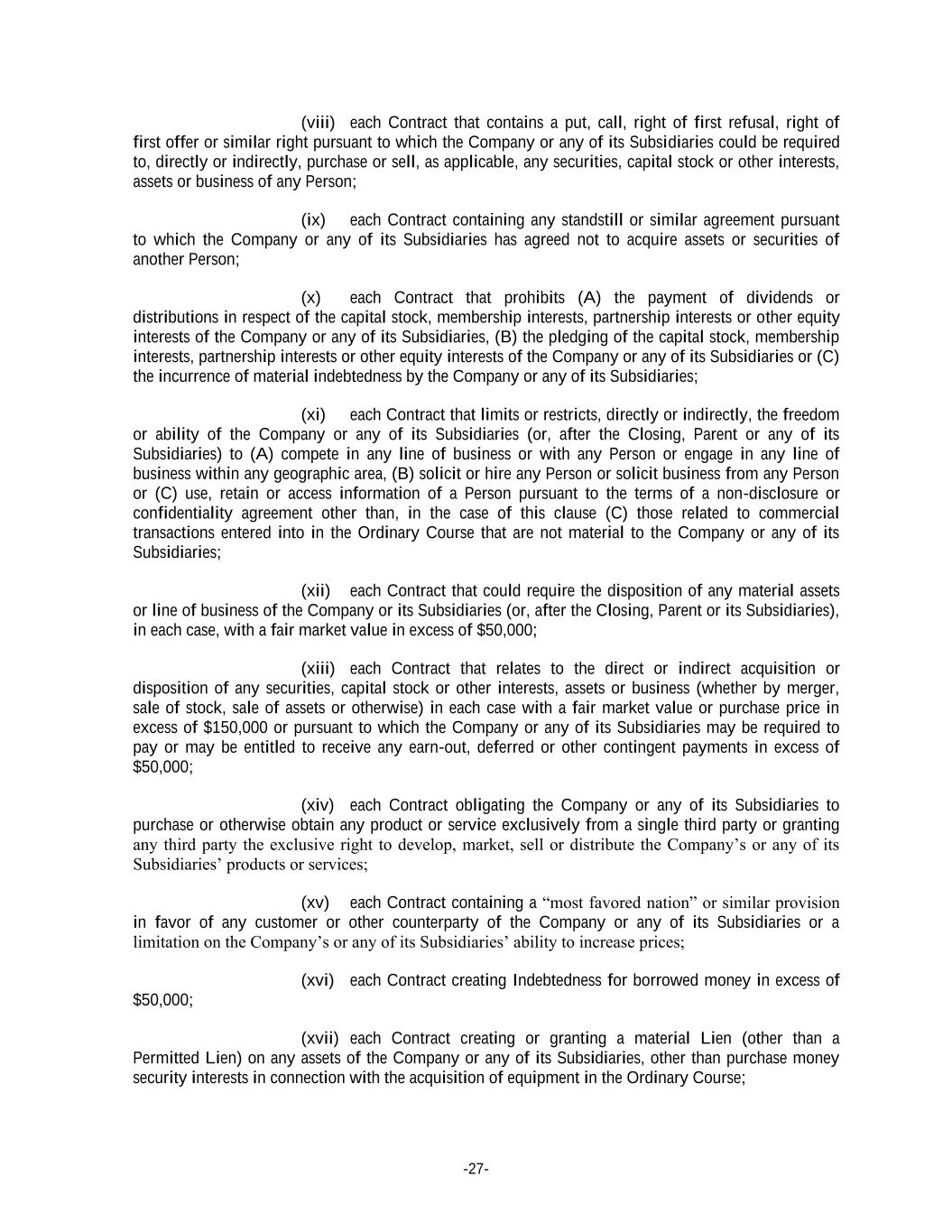 (viii) each Contract that contains a put, call, right of first refusal, right of first offer or similar right pursuant to which the Company or any of its Subsidiaries could be required to, directly or indirectly, purchase or sell, as applicable, any securities, capital stock or other interests, assets or business of any Person;

(ix) each Contract containing any standstill or similar agreement pursuant to which the Company or any of its Subsidiaries has agreed not to acquire assets or securities of another Person;

(x) each Contract that prohibits (A) the payment of dividends or distributions in respect of the capital stock, membership interests, partnership interests or other equity interests of the Company or any of its Subsidiaries, (B) the pledging of the capital stock, membership interests, partnership interests or other equity interests of the Company or any of its Subsidiaries or (C) the incurrence of material indebtedness by the Company or any of its Subsidiaries;

(xi) each Contract that limits or restricts, directly or indirectly, the freedom or ability of the Company or any of its Subsidiaries (or, after the Closing, Parent or any of its Subsidiaries) to (A) compete in any line of business or with any Person or engage in any line of business within any geographic area, (B) solicit or hire any Person or solicit business from any Person or (C) use, retain or access information of a Person pursuant to the terms of a non-disclosure or confidentiality agreement other than, in the case of this clause (C) those related to commercial transactions entered into in the Ordinary Course that are not material to the Company or any of its Subsidiaries;

(xii) each Contract that could require the disposition of any material assets or line of business of the Company or its Subsidiaries (or, after the Closing, Parent or its Subsidiaries), in each case, with a fair market value in excess of $50,000;

(xiii) each Contract that relates to the direct or indirect acquisition or disposition of any securities, capital stock or other interests, assets or business (whether by merger, sale of stock, sale of assets or otherwise) in each case with a fair market value or purchase price in excess of $150,000 or pursuant to which the Company or any of its Subsidiaries may be required to pay or may be entitled to receive any earn-out, deferred or other contingent payments in excess of $50,000;

(xiv) each Contract obligating the Company or any of its Subsidiaries to purchase or otherwise obtain any product or service exclusively from a single third party or granting any third party the exclusive right to develop, market, sell or distribute the Company's or any of its Subsidiaries' products or services;

(xv) each Contract containing a "most favored nation" or similar provision in favor of any customer or other counterparty of the Company or any of its Subsidiaries or a limitation on the Company's or any of its Subsidiaries' ability to increase prices;

(xvi) each Contract creating Indebtedness for borrowed money in excess of $50,000;

(xvii) each Contract creating or granting a material Lien (other than a Permitted Lien) on any assets of the Company or any of its Subsidiaries, other than purchase money security interests in connection with the acquisition of equipment in the Ordinary Course;

-27-